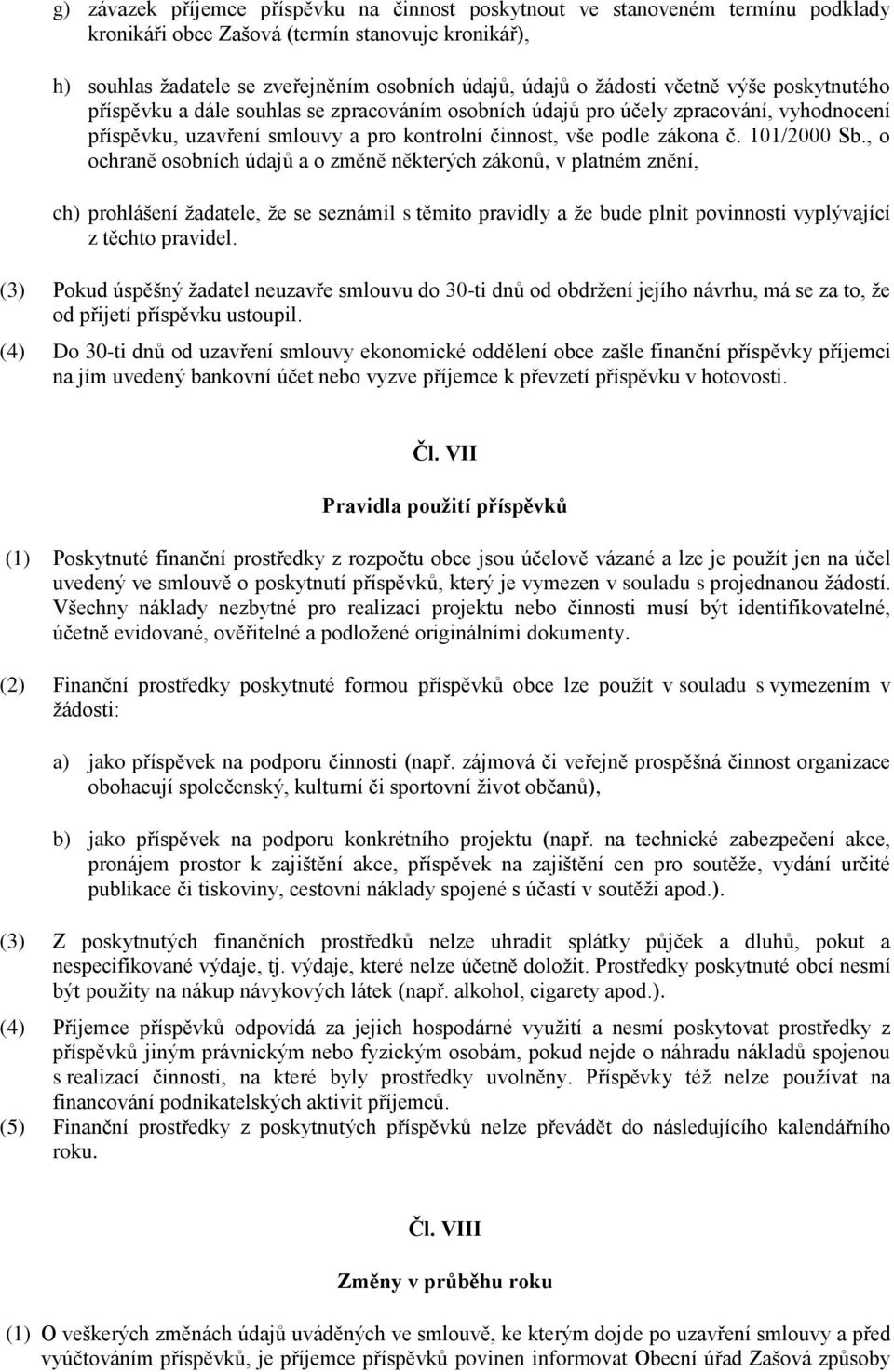 g) závazek příjemce příspěvku na činnost poskytnout ve stanoveném termínu podklady kronikáři obce Zašová (termín stanovuje kronikář),

h) souhlas žadatele se zveřejněním osobních údajů, údajů o žádosti včetně výše poskytnutého příspěvku a dále souhlas se zpracováním osobních údajů pro účely zpracování, vyhodnocení příspěvku, uzavření smlouvy a pro kontrolní činnost, vše podle zákona č. 101/2000 Sb., o ochraně osobních údajů a o změně některých zákonů, v platném znění,

ch) prohlášení žadatele, že se seznámil s těmito pravidly a že bude plnit povinnosti vyplývající z těchto pravidel.

(3) Pokud úspěšný žadatel neuzavře smlouvu do 30-ti dnů od obdržení jejího návrhu, má se za to, že od přijetí příspěvku ustoupil.

(4) Do 30-ti dnů od uzavření smlouvy ekonomické oddělení obce zašle finanční příspěvky příjemci na jím uvedený bankovní účet nebo vyzve příjemce k převzetí příspěvku v hotovosti.

Čl. VII

Pravidla použití příspěvků

(1) Poskytnuté finanční prostředky z rozpočtu obce jsou účelově vázané a lze je použít jen na účel uvedený ve smlouvě o poskytnutí příspěvků, který je vymezen v souladu s projednanou žádostí. Všechny náklady nezbytné pro realizaci projektu nebo činnosti musí být identifikovatelné, účetně evidované, ověřitelné a podložené originálními dokumenty.

(2) Finanční prostředky poskytnuté formou příspěvků obce lze použít v souladu s vymezením v žádosti:

a) jako příspěvek na podporu činnosti (např. zájmová či veřejně prospěšná činnost organizace obohacují společenský, kulturní či sportovní život občanů),

b) jako příspěvek na podporu konkrétního projektu (např. na technické zabezpečení akce, pronájem prostor k zajištění akce, příspěvek na zajištění cen pro soutěže, vydání určité publikace či tiskoviny, cestovní náklady spojené s účastí v soutěži apod.).

(3) Z poskytnutých finančních prostředků nelze uhradit splátky půjček a dluhů, pokut a nespecifikované výdaje, tj. výdaje, které nelze účetně doložit. Prostředky poskytnuté obcí nesmí být použity na nákup návykových látek (např. alkohol, cigarety apod.).

(4) Příjemce příspěvků odpovídá za jejich hospodárné využití a nesmí poskytovat prostředky z příspěvků jiným právnickým nebo fyzickým osobám, pokud nejde o náhradu nákladů spojenou s realizací činnosti, na které byly prostředky uvolněny. Příspěvky též nelze používat na financování podnikatelských aktivit příjemců.

(5) Finanční prostředky z poskytnutých příspěvků nelze převádět do následujícího kalendářního roku.

Čl. VIII

Změny v průběhu roku

(1) O veškerých změnách údajů uváděných ve smlouvě, ke kterým dojde po uzavření smlouvy a před vyúčtováním příspěvků, je příjemce příspěvků povinen informovat Obecní úřad Zašová způsoby